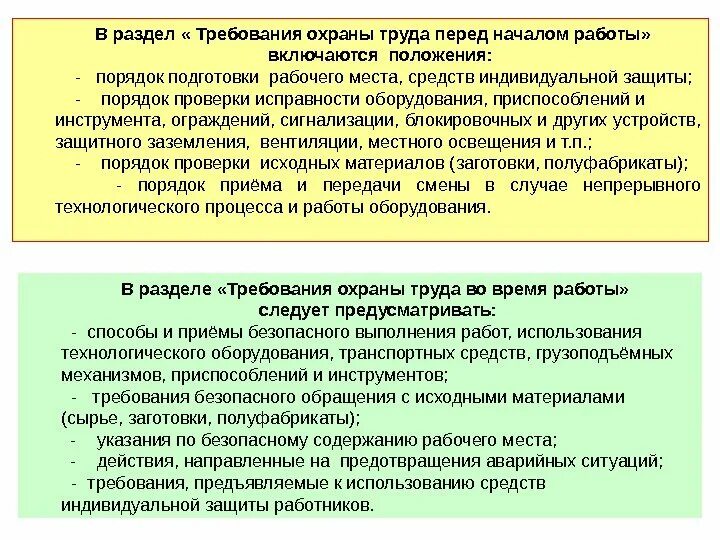 В раздел « Требования охраны труда перед началом работы» включаются положения:

- порядок подготовки рабочего места, средств индивидуальной защиты;

- порядок проверки исправности оборудования, приспособлений и инструмента, ограждений, сигнализации, блокировочных и других устройств, защитного заземления, вентиляции, местного освещения и т.п.;

- порядок проверки исходных материалов (заготовки, полуфабрикаты);

- порядок приёма и передачи смены в случае непрерывного технологического процесса и работы оборудования.

В разделе «Требования охраны труда во время работы» следует предусматривать:

- способы и приёмы безопасного выполнения работ, использования технологического оборудования, транспортных средств, грузоподъёмных механизмов, приспособлений и инструментов;

- требования безопасного обращения с исходными материалами (сырье, заготовки, полуфабрикаты);

- указания по безопасному содержанию рабочего места;

- действия, направленные на предотвращения аварийных ситуаций;

- требования, предъявляемые к использованию средств индивидуальной защиты работников.